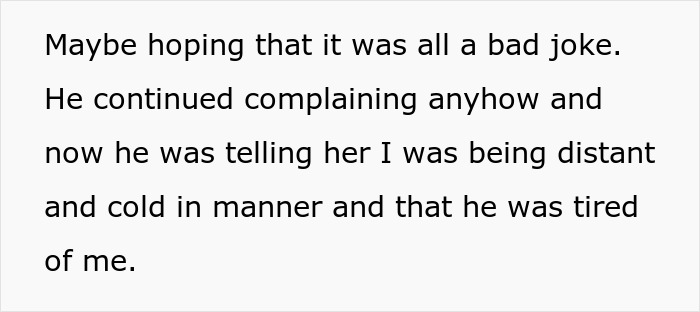 Maybe hoping that it was all a bad joke. He continued complaining anyhow and now he was telling her I was being distant and cold in manner and that he was tired of me.